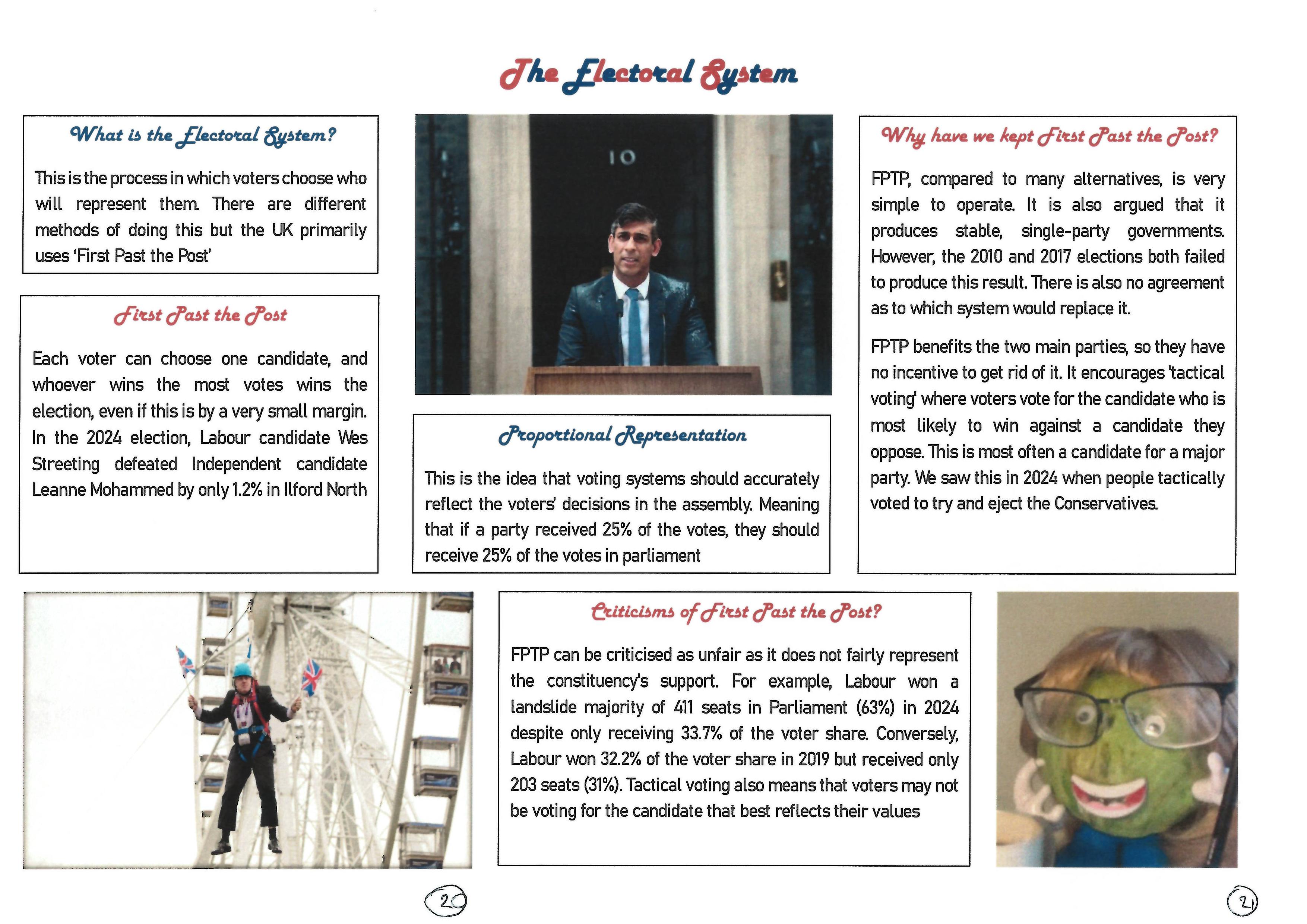 The Electoral System

What is the Electoral System?

This is the process in which voters choose who will represent them. There are different methods of doing this but the UK primarily uses 'First Past the Post'

First Past the Post

Each voter can choose one candidate, and whoever wins the most votes wins the election, even if this is by a very small margin. In the 2024 election, Labour candidate Wes Streeting defeated Independent candidate Leanne Mohammed by only 1.2% in Ilford North

10

Proportional Representation

This is the idea that voting systems should accurately reflect the voters' decisions in the assembly. Meaning that if a party received 25% of the votes, they should receive 25% of the votes in parliament

Why have we kept First Past the Post?

FPTP, compared to many alternatives, is very simple to operate. It is also argued that it produces stable, single-party governments. However, the 2010 and 2017 elections both failed to produce this result. There is also no agreement as to which system would replace it.

FPTP benefits the two main parties, so they have no incentive to get rid of it. It encourages 'tactical voting' where voters vote for the candidate who is most likely to win against a candidate they oppose. This is most often a candidate for a major party. We saw this in 2024 when people tactically voted to try and eject the Conservatives.

Criticisms of First Past the Post?

FPTP can be criticised as unfair as it does not fairly represent the constituency's support. For example, Labour won a landslide majority of 411 seats in Parliament (63%) in 2024 despite only receiving 33.7% of the voter share. Conversely, Labour won 32.2% of the voter share in 2019 but received only 203 seats (31%). Tactical voting also means that voters may not be voting for the candidate that best reflects their values

20

21